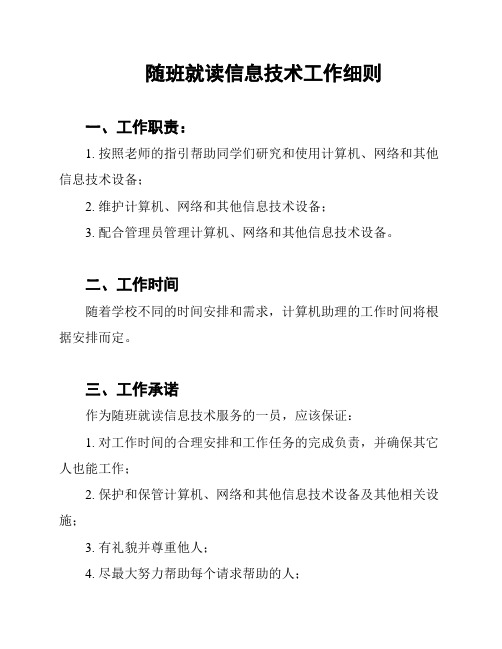 随班就读信息技术工作细则

一、工作职责：

1. 按照老师的指引帮助同学们研究和使用计算机、网络和其他信息技术设备；

2. 维护计算机、网络和其他信息技术设备；

3. 配合管理员管理计算机、网络和其他信息技术设备。

二、工作时间

随着学校不同的时间安排和需求，计算机助理的工作时间将根据安排而定。

三、工作承诺

作为随班就读信息技术服务的一员，应该保证：

1. 对工作时间的合理安排和工作任务的完成负责，并确保其它人也能工作；

2. 保护和保管计算机、网络和其他信息技术设备及其他相关设施；

3. 有礼貌并尊重他人；

4. 尽最大努力帮助每个请求帮助的人；